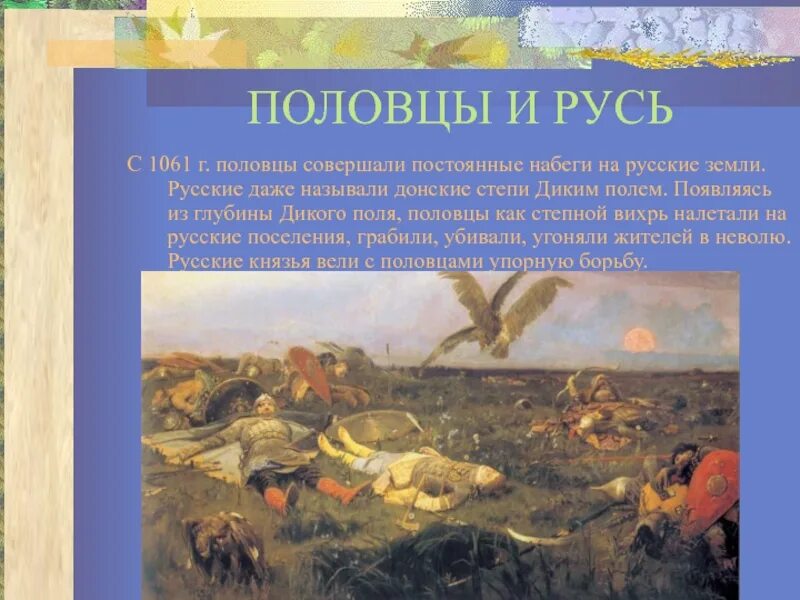 ПОЛОВЦЫ И РУСЬ

С 1061 г. половцы совершали постоянные набеги на русские земли. Русские даже называли донские степи Диким полем. Появляясь из глубины Дикого поля, половцы как степной вихрь налетали на русские поселения, грабили, убивали, угоняли жителей в неволю. Русские князья вели с половцами упорную борьбу.